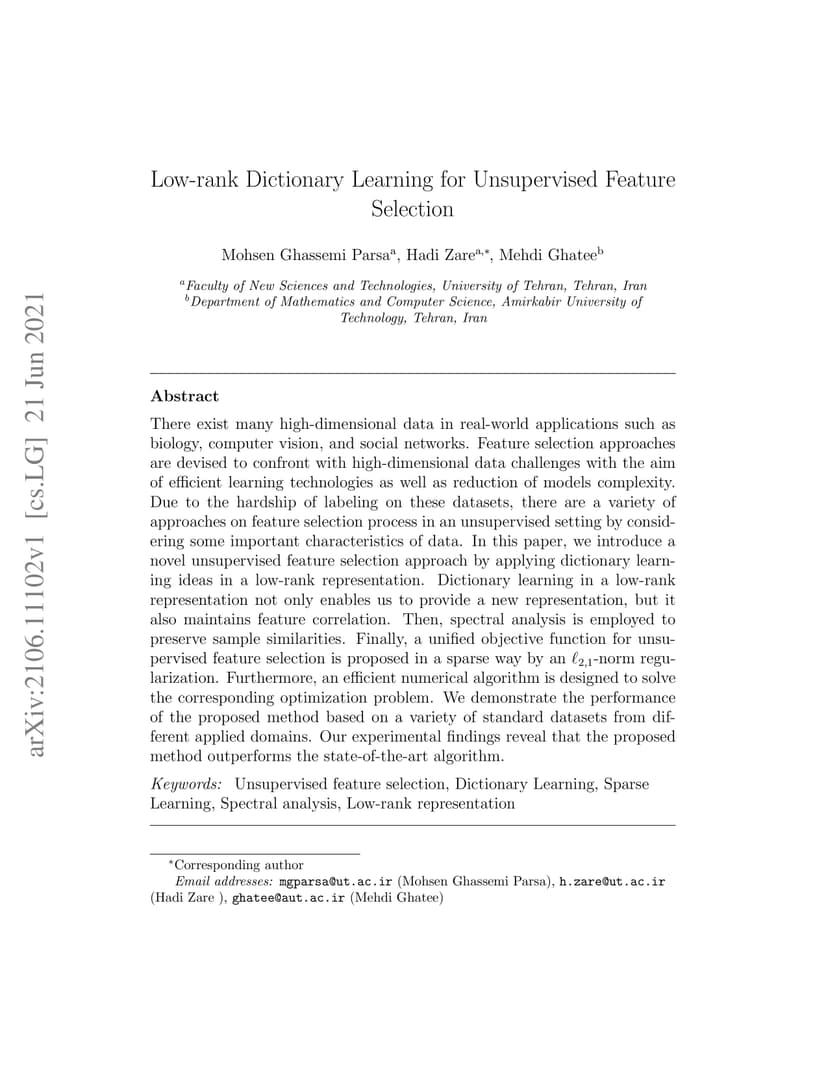 arXiv:2106.11102v1 [cs.LG] 21 Jun 2021

Low-rank Dictionary Learning for Unsupervised Feature Selection

Mohsen Ghassemi Parsa$^{a}$, Hadi Zare$^{a,*}$, Mehdi Ghatee$^{b}$

$^{a}$Faculty of New Sciences and Technologies, University of Tehran, Tehran, Iran
$^{b}$Department of Mathematics and Computer Science, Amirkabir University of Technology, Tehran, Iran

Abstract

There exist many high-dimensional data in real-world applications such as biology, computer vision, and social networks. Feature selection approaches are devised to confront with high-dimensional data challenges with the aim of efficient learning technologies as well as reduction of models complexity. Due to the hardship of labeling on these datasets, there are a variety of approaches on feature selection process in an unsupervised setting by considering some important characteristics of data. In this paper, we introduce a novel unsupervised feature selection approach by applying dictionary learning ideas in a low-rank representation. Dictionary learning in a low-rank representation not only enables us to provide a new representation, but it also maintains feature correlation. Then, spectral analysis is employed to preserve sample similarities. Finally, a unified objective function for unsupervised feature selection is proposed in a sparse way by an $\ell_{2,1}$-norm regularization. Furthermore, an efficient numerical algorithm is designed to solve the corresponding optimization problem. We demonstrate the performance of the proposed method based on a variety of standard datasets from different applied domains. Our experimental findings reveal that the proposed method outperforms the state-of-the-art algorithm.

Keywords: Unsupervised feature selection, Dictionary Learning, Sparse Learning, Spectral analysis, Low-rank representation

$^{*}$Corresponding author
Email addresses: mgparsa@ut.ac.ir (Mohsen Ghassemi Parsa), h.zare@ut.ac.ir (Hadi Zare ), ghatee@aut.ac.ir (Mehdi Ghatee)